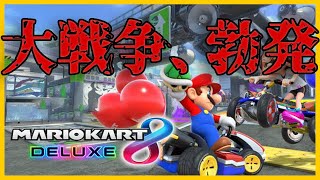 大戦争、勃発

MARIOKART 8 DELUXE